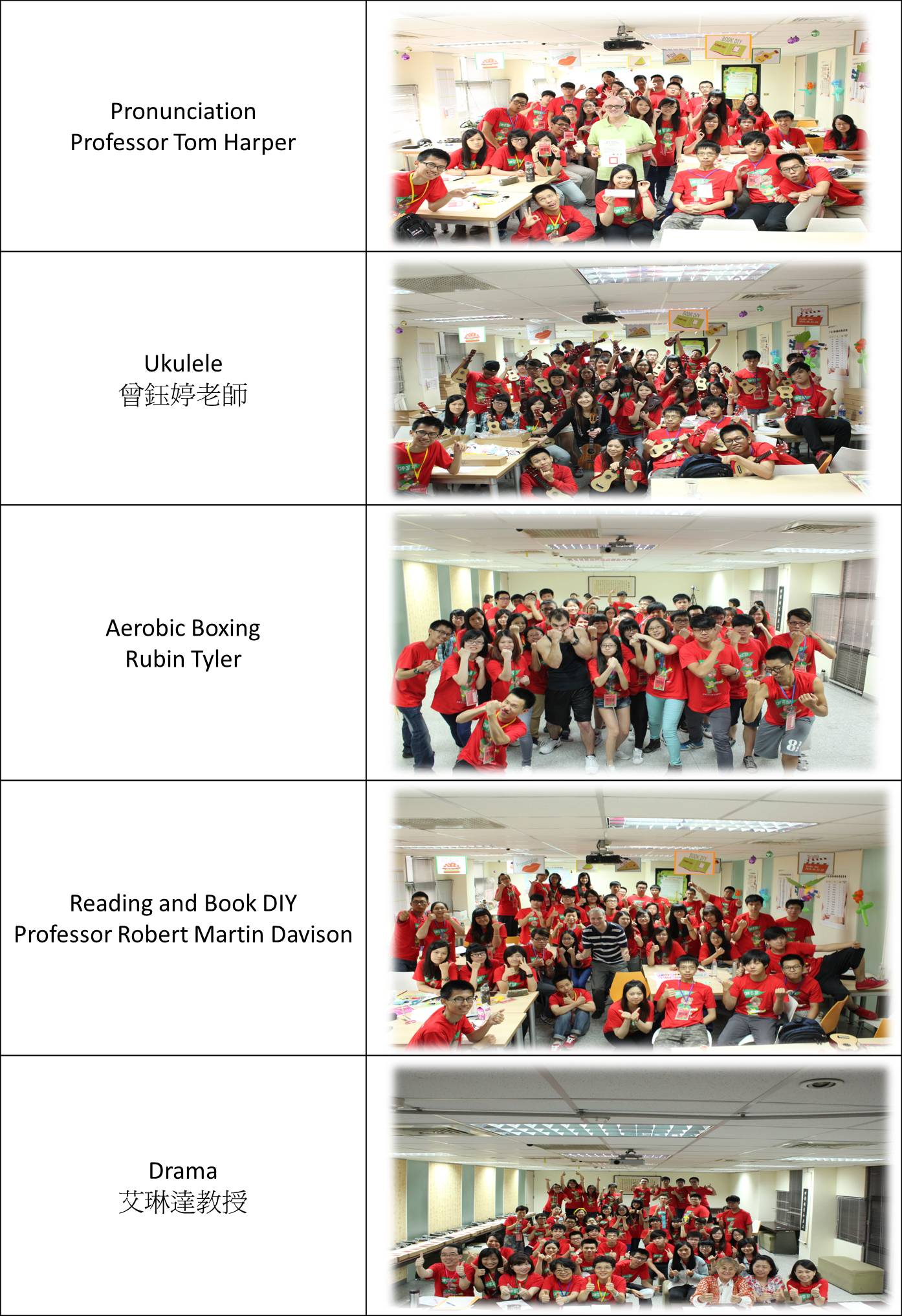 Pronunciation
Professor Tom Harper

Ukulele
曾鈺婷老師

Aerobic Boxing
Rubin Tyler

Reading and Book DIY
Professor Robert Martin Davison

Drama
艾琳達教授